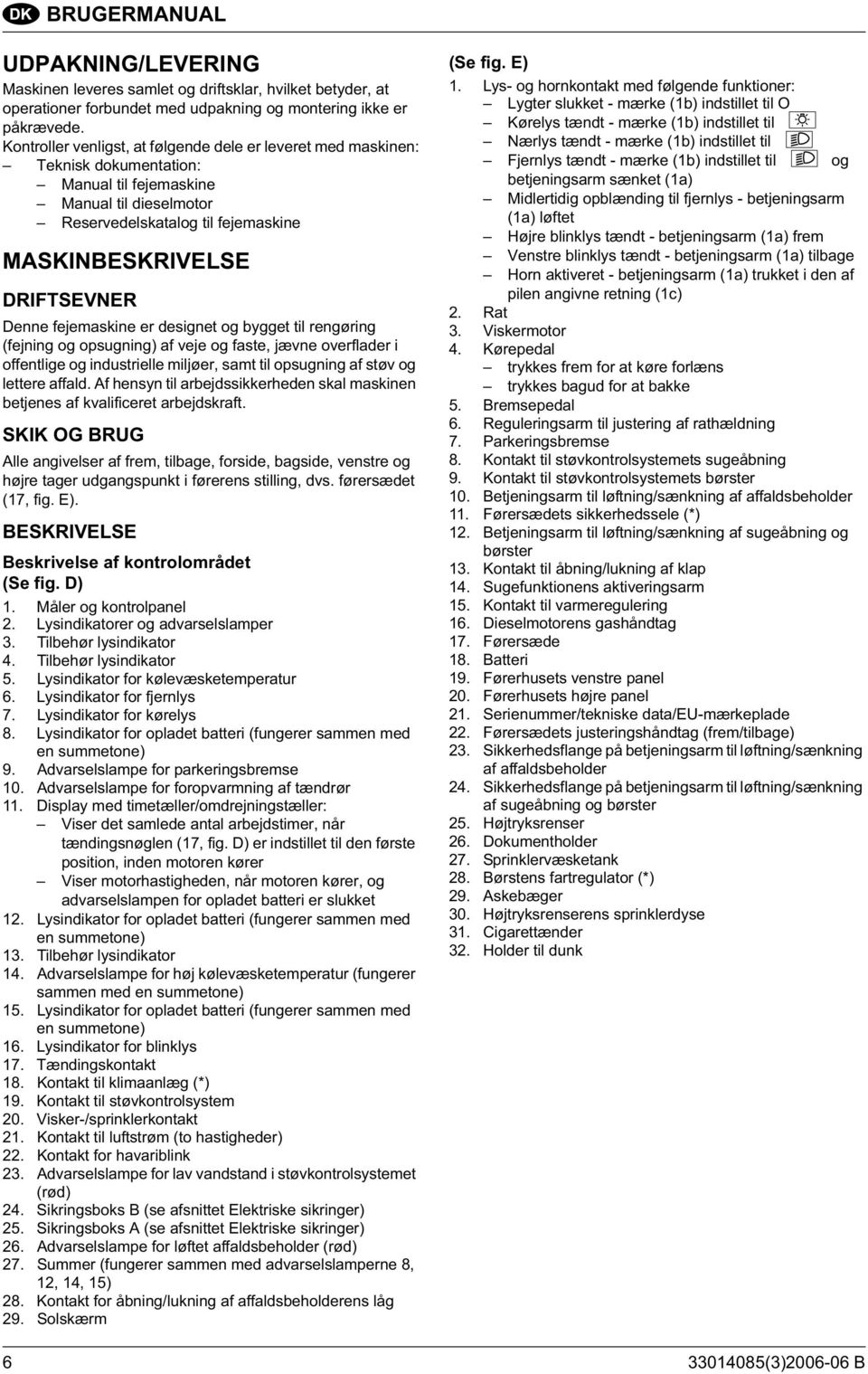 DK BRUGERMANUAL

UDPAKNING/LEVERING

Maskinen leveres samlet og driftsklar, hvilket betyder, at operationer forbundet med udpakning og montering ikke er påkrævede.

Kontroller venligst, at følgende dele er leveret med maskinen:
– Teknisk dokumentation:
– Manual til fejemaskine
– Manual til dieselmotor
– Reservedelskatalog til fejemaskine

MASKINBESKRIVELSE

DRIFTSEVNER

Denne fejemaskine er designet og bygget til rengøring (fejning og opsugning) af veje og faste, jævne overflader i offentlige og industrielle miljøer, samt til opsugning af støv og lettere affald. Af hensyn til arbejdssikkerheden skal maskinen betjenes af kvalificeret arbejdskraft.

SKIK OG BRUG

Alle angivelser af frem, tilbage, forside, bagside, venstre og højre tager udgangspunkt i førerens stilling, dvs. førersædet (17, fig. E).

BESKRIVELSE

Beskrivelse af kontrolområdet
(Se fig. D)

1. Måler og kontrolpanel
2. Lysindikatorer og advarselslamper
3. Tilbehør lysindikator
4. Tilbehør lysindikator
5. Lysindikator for kølevæsketemperatur
6. Lysindikator for fjernlys
7. Lysindikator for kørelys
8. Lysindikator for opladet batteri (fungerer sammen med en summetone)
9. Advarselslampe for parkeringsbremse
10. Advarselslampe for foropvarmning af tændrør
11. Display med timetæller/omdrejningstæller:
– Viser det samlede antal arbejdstimer, når tændingsnøglen (17, fig. D) er indstillet til den første position, inden motoren kører
– Viser motorhastigheden, når motoren kører, og advarselslampen for opladet batteri er slukket
12. Lysindikator for opladet batteri (fungerer sammen med en summetone)
13. Tilbehør lysindikator
14. Advarselslampe for høj kølevæsketemperatur (fungerer sammen med en summetone)
15. Lysindikator for opladet batteri (fungerer sammen med en summetone)
16. Lysindikator for blinklys
17. Tændingskontakt
18. Kontakt til klimaanlæg (*)
19. Kontakt til støvkontrolsystem
20. Visker-/sprinklerkontakt
21. Kontakt til luftstrøm (to hastigheder)
22. Kontakt for havariblink
23. Advarselslampe for lav vandstand i støvkontrolsystemet (rød)
24. Sikringsboks B (se afsnittet Elektriske sikringer)
25. Sikringsboks A (se afsnittet Elektriske sikringer)
26. Advarselslampe for løftet affaldsbeholder (rød)
27. Summer (fungerer sammen med advarselslamperne 8, 12, 14, 15)
28. Kontakt for åbning/lukning af affaldsbeholderens låg
29. Solskærm

(Se fig. E)
1. Lys- og hornkontakt med følgende funktioner:
– Lygter slukket - mærke (1b) indstillet til O
– Kørelys tændt - mærke (1b) indstillet til
– Nærlys tændt - mærke (1b) indstillet til
– Fjernlys tændt - mærke (1b) indstillet til og betjeningsarm sænket (1a)
– Midlertidig opblænding til fjernlys - betjeningsarm (1a) løftet
– Højre blinklys tændt - betjeningsarm (1a) frem
– Venstre blinklys tændt - betjeningsarm (1a) tilbage
– Horn aktiveret - betjeningsarm (1a) trukket i den af pilen angivne retning (1c)
2. Rat
3. Viskermotor
4. Kørepedal
– trykkes frem for at køre forlæns
– trykkes bagud for at bakke
5. Bremsepedal
6. Reguleringsarm til justering af rathældning
7. Parkeringsbremse
8. Kontakt til støvkontrolsystemets sugeåbning
9. Kontakt til støvkontrolsystemets børster
10. Betjeningsarm til løftning/sænkning af affaldsbeholder
11. Førersædets sikkerhedssele (*)
12. Betjeningsarm til løftning/sænkning af sugeåbning og børster
13. Kontakt til åbning/lukning af klap
14. Sugefunktionens aktiveringsarm
15. Kontakt til varmeregulering
16. Dieselmotorens gashåndtag
17. Førersæde
18. Batteri
19. Førerhusets venstre panel
20. Førerhusets højre panel
21. Serienummer/tekniske data/EU-mærkeplade
22. Førersædets justeringshåndtag (frem/tilbage)
23. Sikkerhedsflange på betjeningsarm til løftning/sænkning af affaldsbeholder
24. Sikkerhedsflange på betjeningsarm til løftning/sænkning af sugeåbning og børster
25. Højtryksrenser
26. Dokumentholder
27. Sprinklervæsketank
28. Børstens fartregulator (*)
29. Askebæger
30. Højtryksrenserens sprinklerdyse
31. Cigarettænder
32. Holder til dunk

6 33014085(3)2006-06 B